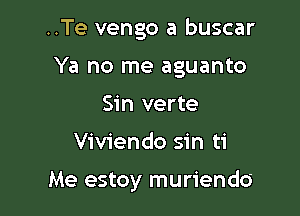 ..Te vengo a buscar
Ya no me aguanto
Sin verte
Viviendo sin ti
Me estoy muriendo